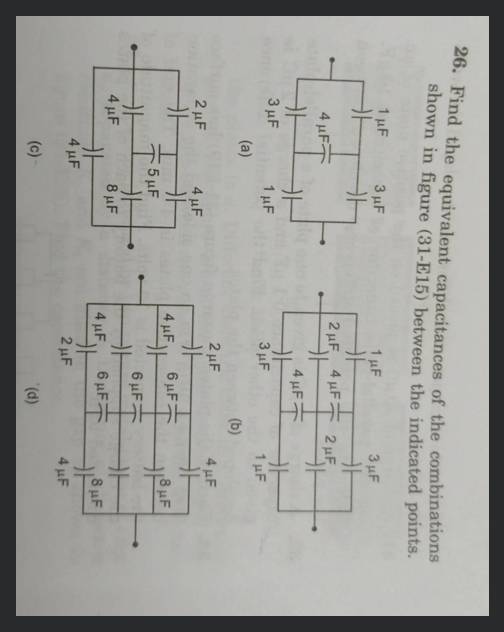 26. Find the equivalent capacitances of the combinations shown in figure (31-E15) between the indicated points.

1 μF
3 μF
4 μF
3 μF
1 μF
(a)

1 μF
3 μF
2 μF
4 μF
2 μF
4 μF
3 μF
1 μF
(b)

2 μF
4 μF
5 μF
4 μF
8 μF
4 μF
(c)

2 μF
4 μF
4 μF
6 μF
8 μF
6 μF
4 μF
6 μF
8 μF
2 μF
4 μF
(d)